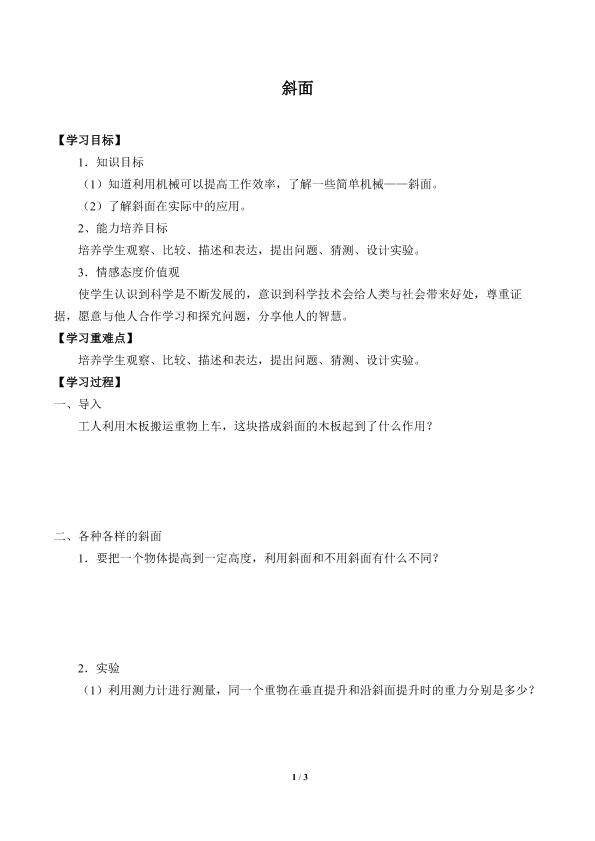 斜面

【学习目标】

1．知识目标

（1）知道利用机械可以提高工作效率，了解一些简单机械——斜面。

（2）了解斜面在实际中的应用。

2、能力培养目标

培养学生观察、比较、描述和表达，提出问题、猜测、设计实验。

3．情感态度价值观

使学生认识到科学是不断发展的，意识到科学技术会给人类与社会带来好处，尊重证据，愿意与他人合作学习和探究问题，分享他人的智慧。

【学习重难点】

培养学生观察、比较、描述和表达，提出问题、猜测、设计实验。

【学习过程】

一、导入

工人利用木板搬运重物上车，这块搭成斜面的木板起到了什么作用？

二、各种各样的斜面

1．要把一个物体提高到一定高度，利用斜面和不用斜面有什么不同？

2．实验

（1）利用测力计进行测量，同一个重物在垂直提升和沿斜面提升时的重力分别是多少？

1 / 3